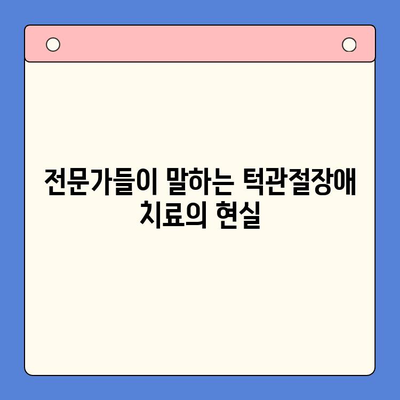 전문가들이 말하는 턱관절장애 치료의 현실